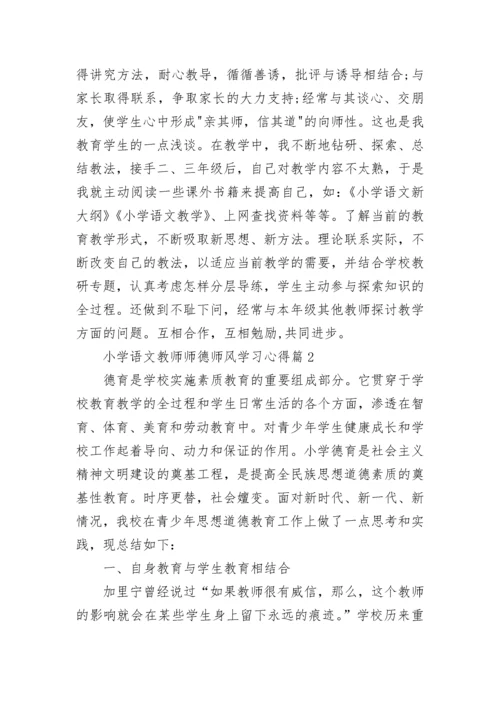 得讲究方法，耐心教导，循循善诱，批评与诱导相结合;与家长取得联系，争取家长的大力支持;经常与其谈心、交朋友，使学生心中形成"亲其师，信其道"的向师性。这也是我教育学生的一点浅谈。在教学中，我不断地钻研、探索、总结教法，接手二、三年级后，自己对教学内容不太熟，于是我就主动阅读一些课外书籍来提高自己，如：《小学语文新大纲》《小学语文教学》、上网查找资料等等。了解当前的教育教学形式，不断吸取新思想、新方法。理论联系实际，不断改变自己的教法，以适应当前教学的需要，并结合学校教研专题，认真考虑怎样分层导练，学生主动参与探索知识的全过程。还做到不耻下问，经常与本年级其他教师探讨教学方面的问题。互相合作，互相勉励,共同进步。

小学语文教师师德师风学习心得篇 2

德育是学校实施素质教育的重要组成部分。它贯穿于学校教育教学的全过程和学生日常生活的各个方面，渗透在智育、体育、美育和劳动教育中。对青少年学生健康成长和学校工作起着导向、动力和保证的作用。小学德育是社会主义精神文明建设的奠基工程，是提高全民族思想道德素质的奠基性教育。时序更替，社会嬗变。面对新时代、新一代、新情况，我校在青少年思想道德教育工作上做了一点思考和实践，现总结如下:

一、自身教育与学生教育相结合

加里宁曾经说过“如果教师很有威信，那么，这个教师的影响就会在某些学生身上留下永远的痕迹。”学校历来重